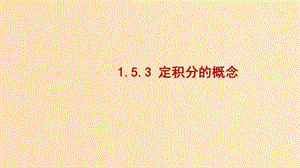 1.5.3 定积分的概念